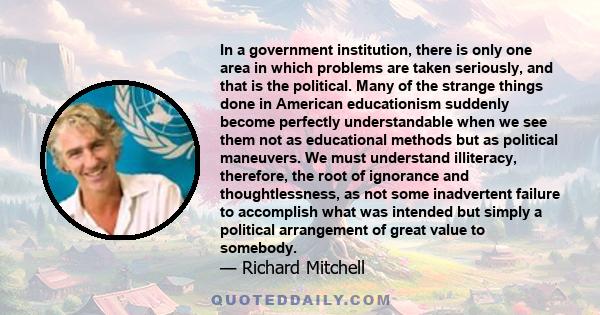 In a government institution, there is only one area in which problems are taken seriously, and that is the political. Many of the strange things done in American educationism suddenly become perfectly understandable when we see them not as educational methods but as political maneuvers. We must understand illiteracy, therefore, the root of ignorance and thoughtlessness, as not some inadvertent failure to accomplish what was intended but simply a political arrangement of great value to somebody.
— Richard Mitchell

QUOTEDDAILY.COM